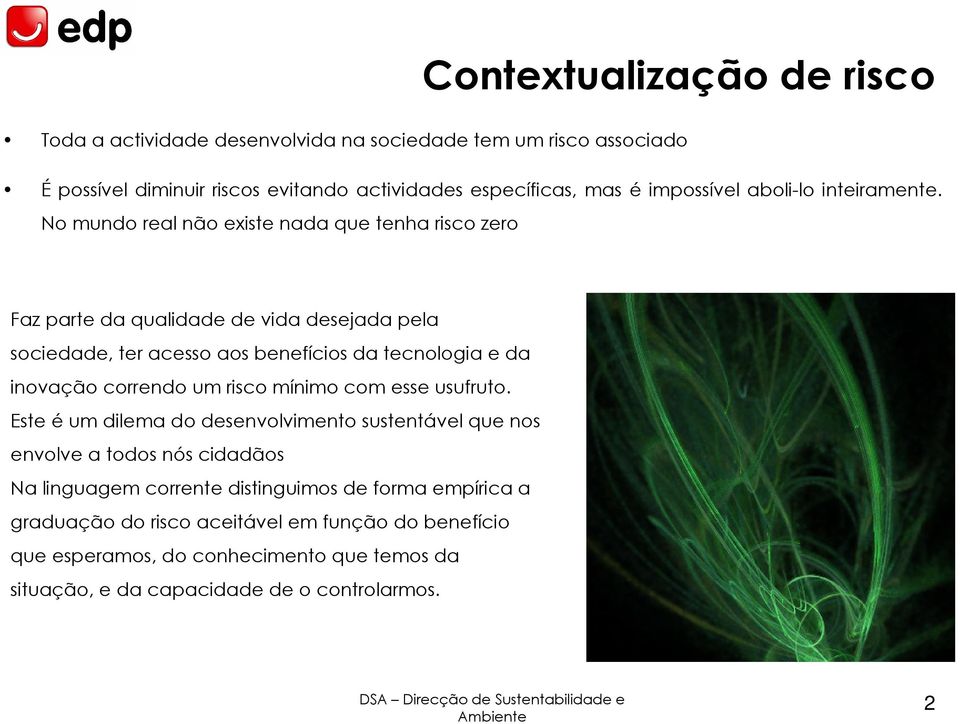 edp

Contextualização de risco

• Toda a actividade desenvolvida na sociedade tem um risco associado

• É possível diminuir riscos evitando actividades específicas, mas é impossível aboli-lo inteiramente. No mundo real não existe nada que tenha risco zero

Faz parte da qualidade de vida desejada pela sociedade, ter acesso aos benefícios da tecnologia e da inovação correndo um risco mínimo com esse usufruto. Este é um dilema do desenvolvimento sustentável que nos envolve a todos nós cidadãos
Na linguagem corrente distinguimos de forma empírica a graduação do risco aceitável em função do benefício que esperamos, do conhecimento que temos da situação, e da capacidade de o controlarmos.

DSA – Direcção de Sustentabilidade e Ambiente

2